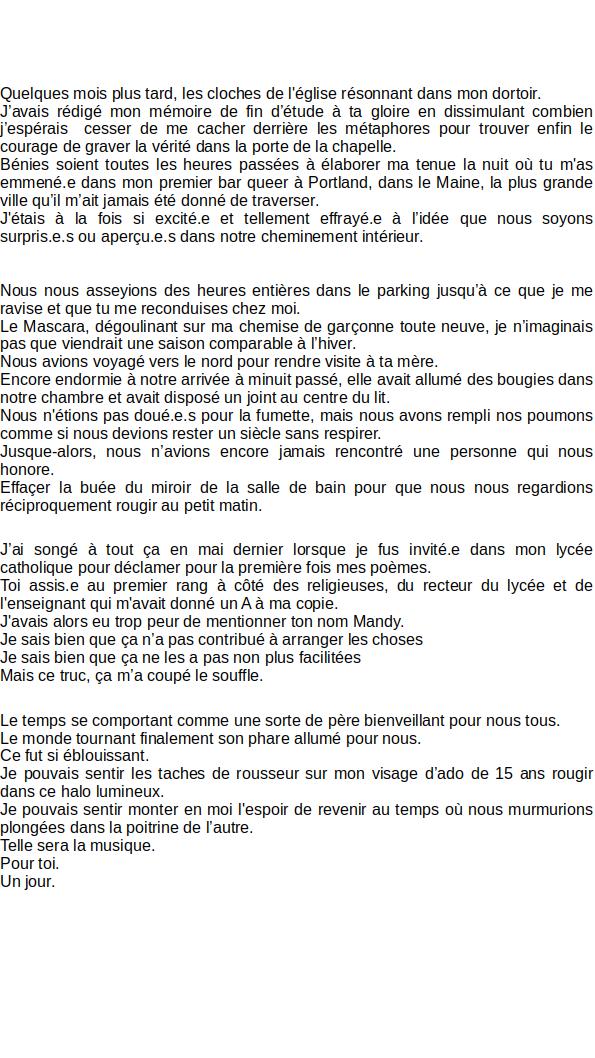 Quelques mois plus tard, les cloches de l'église résonnant dans mon dortoir.
J'avais rédigé mon mémoire de fin d'étude à ta gloire en dissimulant combien j'espérais cesser de me cacher derrière les métaphores pour trouver enfin le courage de graver la vérité dans la porte de la chapelle.
Bénies soient toutes les heures passées à élaborer ma tenue la nuit où tu m'as emmené.e dans mon premier bar queer à Portland, dans le Maine, la plus grande ville qu'il m'ait jamais été donné de traverser.
J'étais à la fois si excité.e et tellement effrayé.e à l'idée que nous soyons surpris.e.s ou aperçu.e.s dans notre cheminement intérieur.

Nous nous asseyions des heures entières dans le parking jusqu'à ce que je me ravise et que tu me reconduises chez moi.
Le Mascara, dégoulinant sur ma chemise de garçonne toute neuve, je n'imaginais pas que viendrait une saison comparable à l'hiver.
Nous avions voyagé vers le nord pour rendre visite à ta mère.
Encore endormie à notre arrivée à minuit passé, elle avait allumé des bougies dans notre chambre et avait disposé un joint au centre du lit.
Nous n'étions pas doué.e.s pour la fumette, mais nous avons rempli nos poumons comme si nous devions rester un siècle sans respirer.
Jusque-alors, nous n'avions encore jamais rencontré une personne qui nous honore.
Effaçer la buée du miroir de la salle de bain pour que nous nous regardions réciproquement rougir au petit matin.

J'ai songé à tout ça en mai dernier lorsque je fus invité.e dans mon lycée catholique pour déclamer pour la première fois mes poèmes.
Toi assis.e au premier rang à côté des religieuses, du recteur du lycée et de l'enseignant qui m'avait donné un A à ma copie.
J'avais alors eu trop peur de mentionner ton nom Mandy.
Je sais bien que ça n'a pas contribué à arranger les choses
Je sais bien que ça ne les a pas non plus facilitées
Mais ce truc, ça m'a coupé le souffle.

Le temps se comportant comme une sorte de père bienveillant pour nous tous.
Le monde tournant finalement son phare allumé pour nous.
Ce fut si éblouissant.
Je pouvais sentir les taches de rousseur sur mon visage d'ado de 15 ans rougir dans ce halo lumineux.
Je pouvais sentir monter en moi l'espoir de revenir au temps où nous murmurions plongées dans la poitrine de l'autre.
Telle sera la musique.
Pour toi.
Un jour.